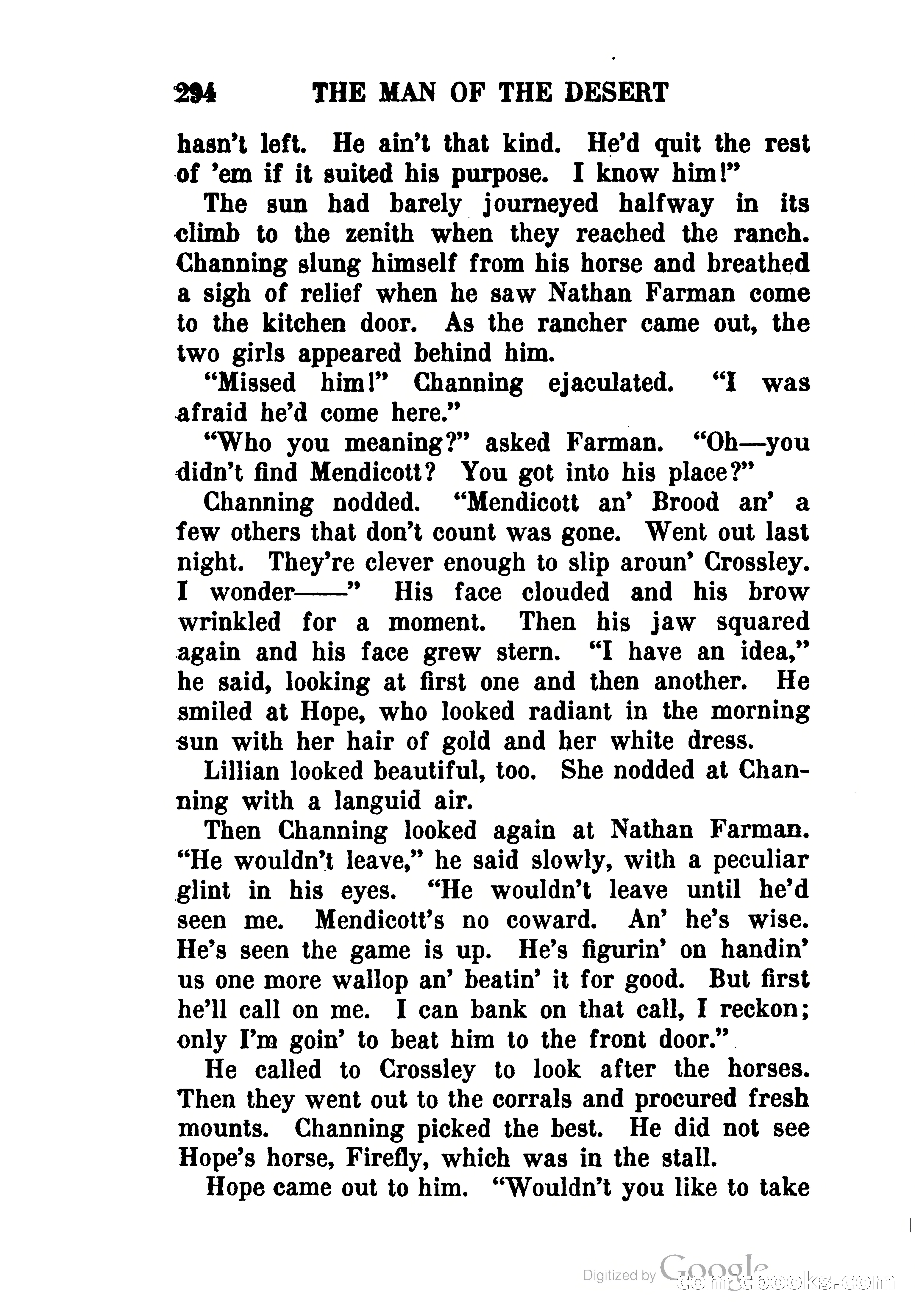 294 THE MAN OF THE DESERT

hasn't left. He ain't that kind. He'd quit the rest of 'em if it suited his purpose. I know him!"

The sun had barely journeyed halfway in its climb to the zenith when they reached the ranch. Channing slung himself from his horse and breathed a sigh of relief when he saw Nathan Farman come to the kitchen door. As the rancher came out, the two girls appeared behind him.

"Missed him!" Channing ejaculated. "I was afraid he'd come here."

"Who you meaning?" asked Farman. "Oh—you didn't find Mendicott? You got into his place?"

Channing nodded. "Mendicott an' Brood an' a few others that don't count was gone. Went out last night. They're clever enough to slip aroun' Crossley. I wonder——" His face clouded and his brow wrinkled for a moment. Then his jaw squared again and his face grew stern. "I have an idea," he said, looking at first one and then another. He smiled at Hope, who looked radiant in the morning sun with her hair of gold and her white dress.

Lillian looked beautiful, too. She nodded at Channing with a languid air.

Then Channing looked again at Nathan Farman. "He wouldn't leave," he said slowly, with a peculiar glint in his eyes. "He wouldn't leave until he'd seen me. Mendicott's no coward. An' he's wise. He's seen the game is up. He's figurin' on handin' us one more wallop an' beatin' it for good. But first he'll call on me. I can bank on that call, I reckon; only I'm goin' to beat him to the front door."

He called to Crossley to look after the horses. Then they went out to the corrals and procured fresh mounts. Channing picked the best. He did not see Hope's horse, Firefly, which was in the stall.

Hope came out to him. "Wouldn't you like to take

Digitized by Google
comicbooks.com